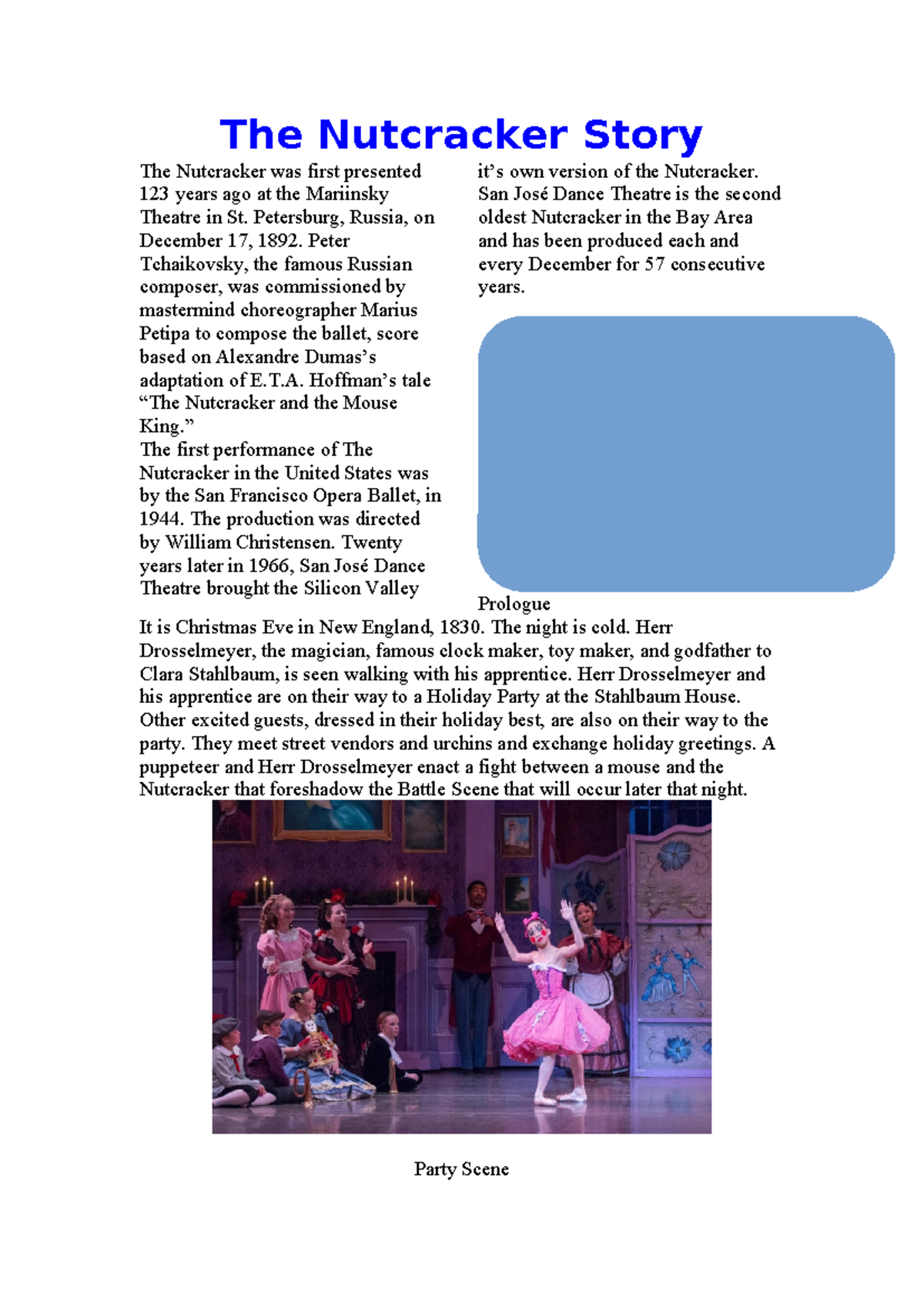 The Nutcracker Story

The Nutcracker was first presented 123 years ago at the Mariinsky Theatre in St. Petersburg, Russia, on December 17, 1892. Peter Tchaikovsky, the famous Russian composer, was commissioned by mastermind choreographer Marius Petipa to compose the ballet, score based on Alexandre Dumas's adaptation of E.T.A. Hoffman's tale "The Nutcracker and the Mouse King."
The first performance of The Nutcracker in the United States was by the San Francisco Opera Ballet, in 1944. The production was directed by William Christensen. Twenty years later in 1966, San José Dance Theatre brought the Silicon Valley it's own version of the Nutcracker. San José Dance Theatre is the second oldest Nutcracker in the Bay Area and has been produced each and every December for 57 consecutive years.

Prologue
It is Christmas Eve in New England, 1830. The night is cold. Herr Drosselmeyer, the magician, famous clock maker, toy maker, and godfather to Clara Stahlbaum, is seen walking with his apprentice. Herr Drosselmeyer and his apprentice are on their way to a Holiday Party at the Stahlbaum House. Other excited guests, dressed in their holiday best, are also on their way to the party. They meet street vendors and urchins and exchange holiday greetings. A puppeteer and Herr Drosselmeyer enact a fight between a mouse and the Nutcracker that foreshadow the Battle Scene that will occur later that night.

Party Scene